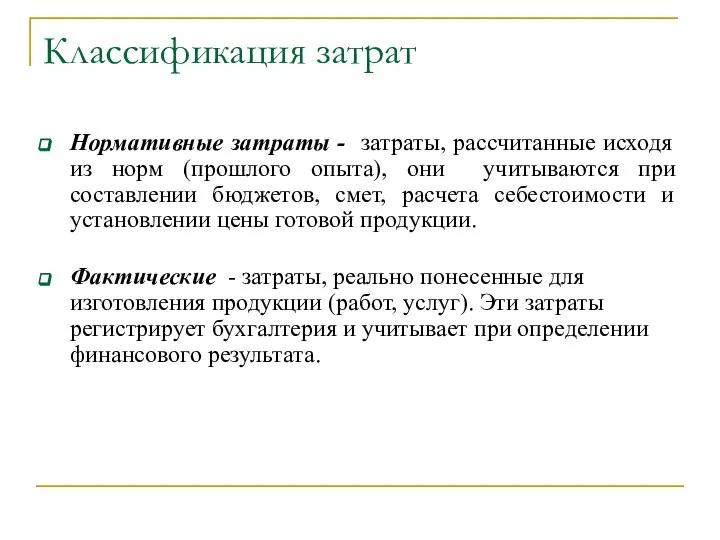 Классификация затрат

Нормативные затраты - затраты, рассчитанные исходя из норм (прошлого опыта), они учитываются при составлении бюджетов, смет, расчета себестоимости и установлении цены готовой продукции.

Фактические - затраты, реально понесенные для изготовления продукции (работ, услуг). Эти затраты регистрирует бухгалтерия и учитывает при определении финансового результата.